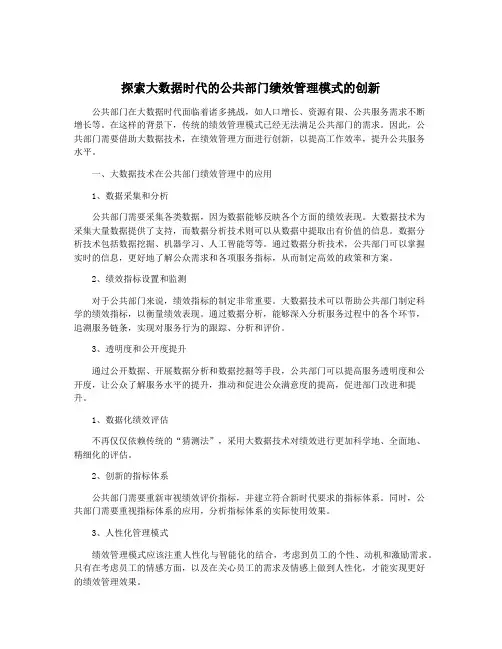 探索大数据时代的公共部门绩效管理模式的创新

公共部门在大数据时代面临着诸多挑战，如人口增长、资源有限、公共服务需求不断增长等。在这样的背景下，传统的绩效管理模式已经无法满足公共部门的需求。因此，公共部门需要借助大数据技术，在绩效管理方面进行创新，以提高工作效率，提升公共服务水平。

一、大数据技术在公共部门绩效管理中的应用

1、数据采集和分析

公共部门需要采集各类数据，因为数据能够反映各个方面的绩效表现。大数据技术为采集大量数据提供了支持，而数据分析技术则可以从数据中提取出有价值的信息。数据分析技术包括数据挖掘、机器学习、人工智能等等。通过数据分析技术，公共部门可以掌握实时的信息，更好地了解公众需求和各项服务指标，从而制定高效的政策和方案。

2、绩效指标设置和监测

对于公共部门来说，绩效指标的制定非常重要。大数据技术可以帮助公共部门制定科学的绩效指标，以衡量绩效表现。通过数据分析，能够深入分析服务过程中的各个环节，追溯服务链条，实现对服务行为的跟踪、分析和评价。

3、透明度和公开度提升

通过公开数据、开展数据分析和数据挖掘等手段，公共部门可以提高服务透明度和公开度，让公众了解服务水平的提升，推动和促进公众满意度的提高，促进部门改进和提升。

1、数据化绩效评估

不再仅仅依赖传统的“猜测法”，采用大数据技术对绩效进行更加科学地、全面地、精细化的评估。

2、创新的指标体系

公共部门需要重新审视绩效评价指标，并建立符合新时代要求的指标体系。同时，公共部门需要重视指标体系的应用，分析指标体系的实际使用效果。

3、人性化管理模式

绩效管理模式应该注重人性化与智能化的结合，考虑到员工的个性、动机和激励需求。只有在考虑员工的情感方面，以及在关心员工的需求及情感上做到人性化，才能实现更好的绩效管理效果。